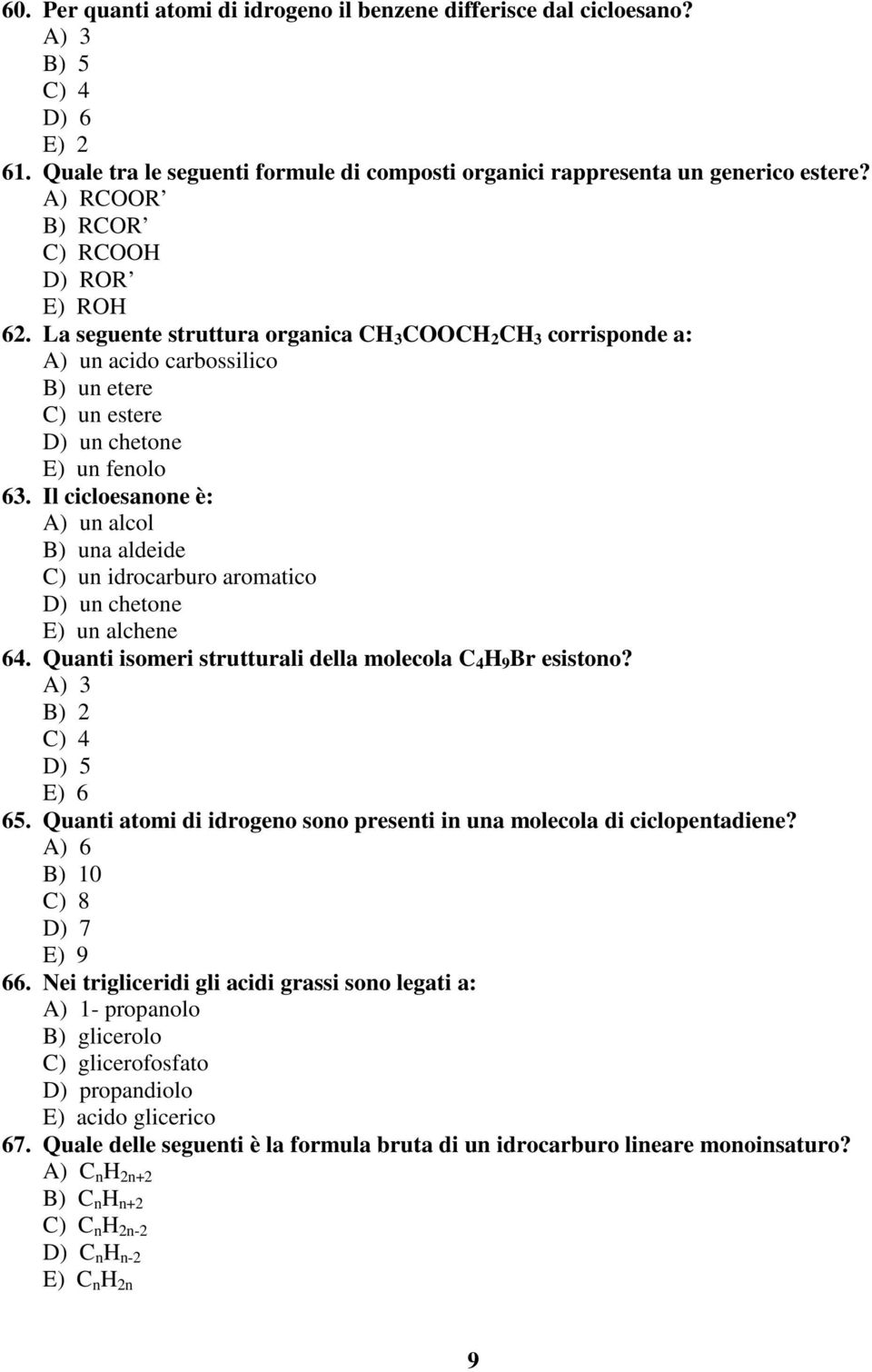 60. Per quanti atomi di idrogeno il benzene differisce dal cicloesano?
A) 3
B) 5
C) 4
D) 6
E) 2
61. Quale tra le seguenti formule di composti organici rappresenta un generico estere?
A) RCOOR’
B) RCOR’
C) RCOOH
D) ROR’
E) ROH
62. La seguente struttura organica $CH_3COOCH_2CH_3$ corrisponde a:
A) un acido carbossilico
B) un etere
C) un estere
D) un chetone
E) un fenolo
63. Il cicloesanone è:
A) un alcol
B) una aldeide
C) un idrocarburo aromatico
D) un chetone
E) un alchene
64. Quanti isomeri strutturali della molecola $C_4H_9Br$ esistono?
A) 3
B) 2
C) 4
D) 5
E) 6
65. Quanti atomi di idrogeno sono presenti in una molecola di ciclopentadiene?
A) 6
B) 10
C) 8
D) 7
E) 9
66. Nei trigliceridi gli acidi grassi sono legati a:
A) 1- propanolo
B) glicerolo
C) glicerofosfato
D) propandiolo
E) acido glicerico
67. Quale delle seguenti è la formula bruta di un idrocarburo lineare monoinsaturo?
A) $C_nH_{2n+2}$
B) $C_nH_{n+2}$
C) $C_nH_{2n-2}$
D) $C_nH_{n-2}$
E) $C_nH_{2n}$

9